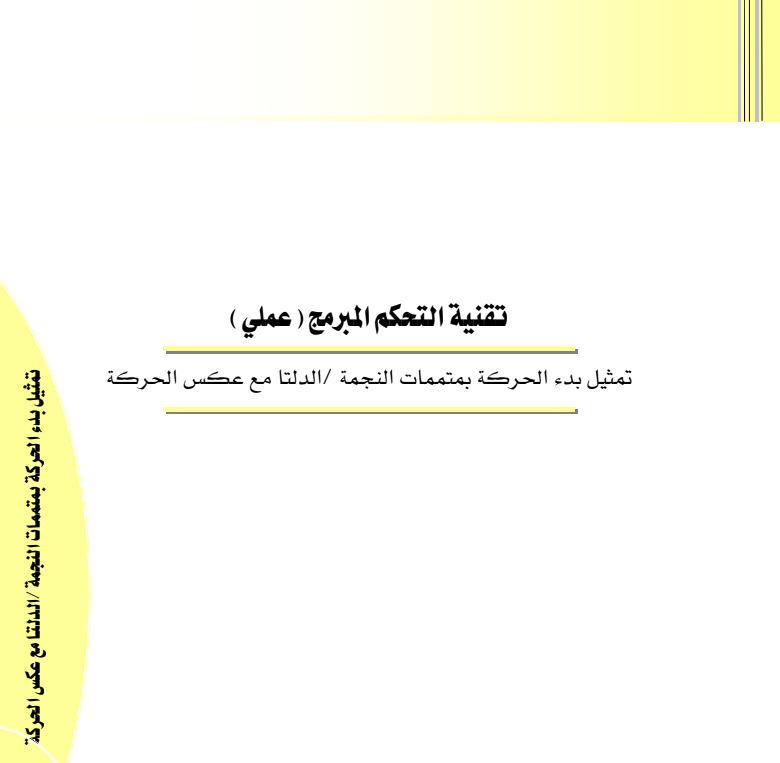 تقنية التحكم المبرمج ( عملي )

تمثيل بدء الحركة بمتممات النجمة /الدلتا مع عكس الحركة

تمثيل بدء الحركة بمتممات النجمة /الدلتا مع عكس الحركة